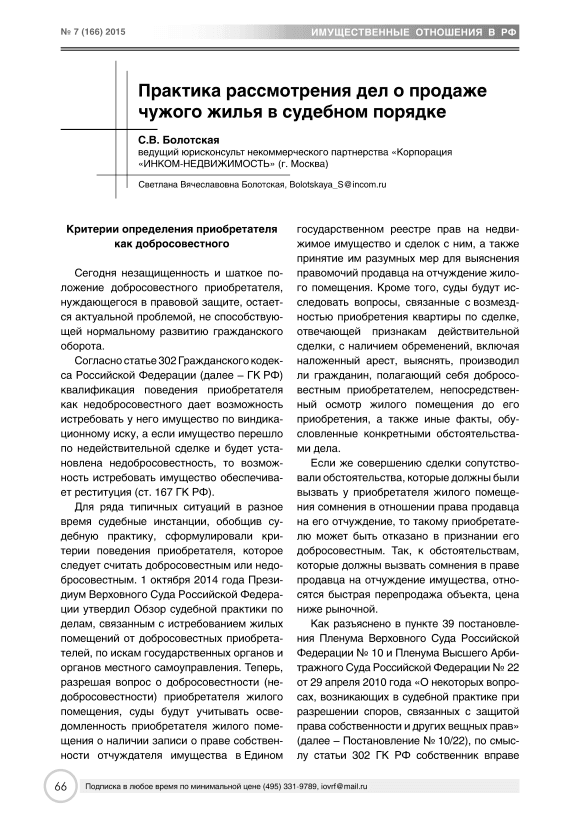 № 7 (166) 2015

ИМУЩЕСТВЕННЫЕ ОТНОШЕНИЯ В РФ

Практика рассмотрения дел о продаже чужого жилья в судебном порядке

С.В. Болотская
ведущий юрисконсульт некоммерческого партнерства «Корпорация «ИНКОМ-НЕДВИЖИМОСТЬ» (г. Москва)

Светлана Вячеславовна Болотская, Bolotskaya_S@incom.ru

Критерии определения приобретателя как добросовестного

Сегодня незащищенность и шаткое положение добросовестного приобретателя, нуждающегося в правовой защите, остается актуальной проблемой, не способствующей нормальному развитию гражданского оборота.

Согласно статье 302 Гражданского кодекса Российской Федерации (далее – ГК РФ) квалификация поведения приобретателя как недобросовестного дает возможность истребовать у него имущество по виндикационному иску, а если имущество перешло по недействительной сделке и будет установлена недобросовестность, то возможность истребовать имущество обеспечивает реституция (ст. 167 ГК РФ).

Для ряда типичных ситуаций в разное время судебные инстанции, обобщив судебную практику, сформулировали критерии поведения приобретателя, которое следует считать добросовестным или недобросовестным. 1 октября 2014 года Президиум Верховного Суда Российской Федерации утвердил Обзор судебной практики по делам, связанным с истребованием жилых помещений от добросовестных приобретателей, по искам государственных органов и органов местного самоуправления. Теперь, разрешая вопрос о добросовестности (недобросовестности) приобретателя жилого помещения, суды будут учитывать осведомленность приобретателя жилого помещения о наличии записи о праве собственности отчуждателя имущества в Едином государственном реестре прав на недвижимое имущество и сделок с ним, а также принятие им разумных мер для выяснения правомочий продавца на отчуждение жилого помещения. Кроме того, суды будут исследовать вопросы, связанные с возмездностью приобретения квартиры по сделке, отвечающей признакам действительной сделки, с наличием обременений, включая наложенный арест, выяснять, производил ли гражданин, полагающий себя добросовестным приобретателем, непосредственный осмотр жилого помещения до его приобретения, а также иные факты, обусловленные конкретными обстоятельствами дела.

Если же совершению сделки сопутствовали обстоятельства, которые должны были вызвать у приобретателя жилого помещения сомнения в отношении права продавца на его отчуждение, то такому приобретателю может быть отказано в признании его добросовестным. Так, к обстоятельствам, которые должны вызвать сомнения в праве продавца на отчуждение имущества, относятся быстрая перепродажа объекта, цена ниже рыночной.

Как разъяснено в пункте 39 постановления Пленума Верховного Суда Российской Федерации № 10 и Пленума Высшего Арбитражного Суда Российской Федерации № 22 от 29 апреля 2010 года «О некоторых вопросах, возникающих в судебной практике при разрешении споров, связанных с защитой права собственности и других вещных прав» (далее – Постановление № 10/22), по смыслу статьи 302 ГК РФ собственник вправе

66 Подписка в любое время по минимальной цене (495) 331-9789, iovrf@mail.ru